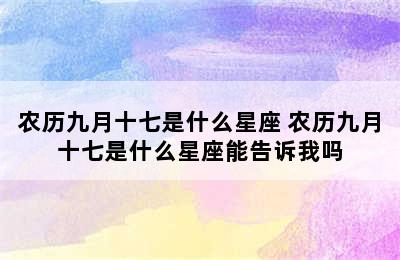 农历九月十七是什么星座 农历九月十七是什么星座能告诉我吗